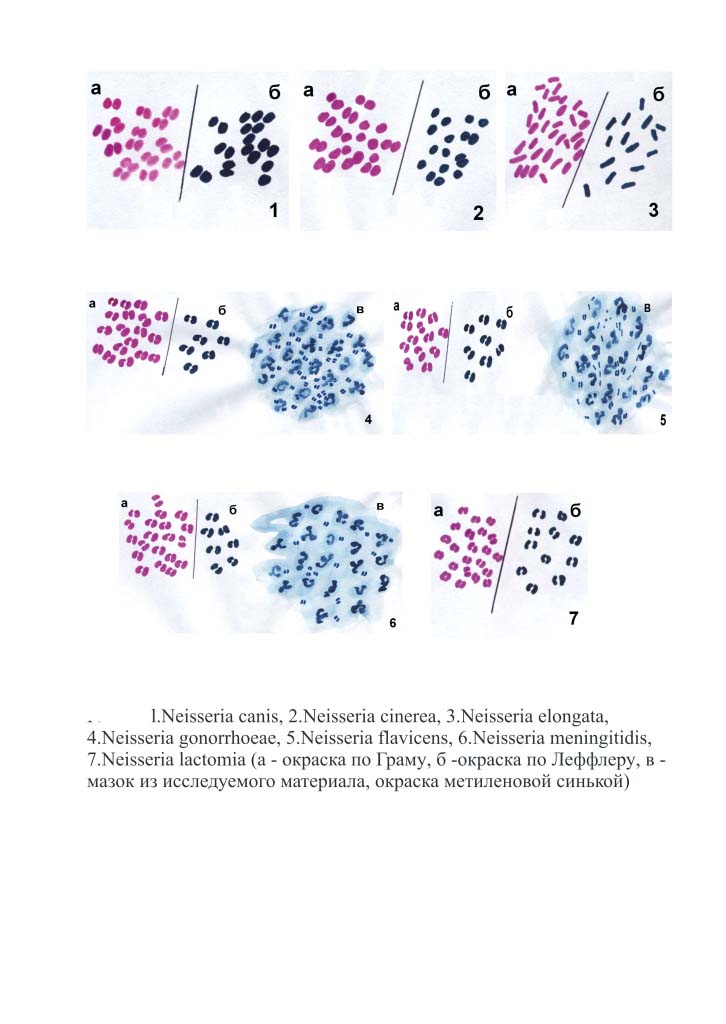 а б 1

а б 2

а б 3

а б в 4

а б в 5

а б в 6

а б 7

l.Neisseria canis, 2.Neisseria cinerea, 3.Neisseria elongata, 4.Neisseria gonorrhoeae, 5.Neisseria flavicens, 6.Neisseria meningitidis, 7.Neisseria lactomia (а - окраска по Граму, б -окраска по Леффлеру, в - мазок из исследуемого материала, окраска метиленовой синькой)